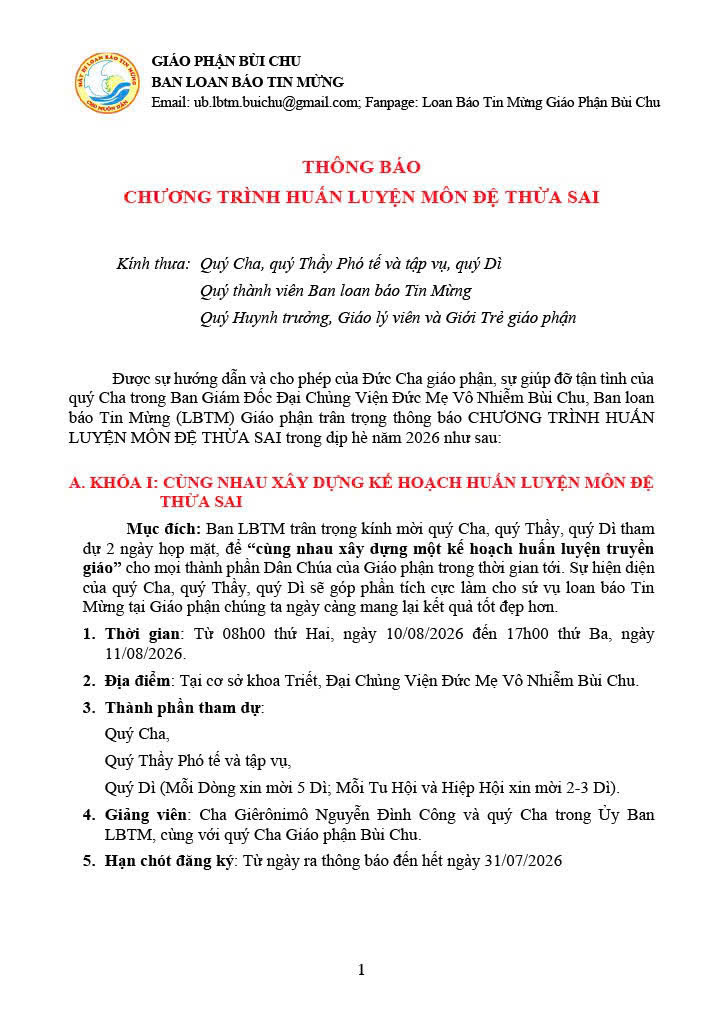 GIÁO PHẬN BÙI CHU
BAN LOAN BÁO TIN MỪNG
Email: ub.lbtm.buichu@gmail.com; Fanpage: Loan Báo Tin Mừng Giáo Phận Bùi Chu

THÔNG BÁO
CHƯƠNG TRÌNH HUẤN LUYỆN MÔN ĐỆ THỪA SAI

Kính thưa: Quý Cha, quý Thầy Phó tế và tập vụ, quý Dì
Quý thành viên Ban loan báo Tin Mừng
Quý Huynh trưởng, Giáo lý viên và Giới Trẻ giáo phận

Được sự hướng dẫn và cho phép của Đức Cha giáo phận, sự giúp đỡ tận tình của quý Cha trong Ban Giám Đốc Đại Chủng Viện Đức Mẹ Vô Nhiễm Bùi Chu, Ban loan báo Tin Mừng (LBTM) Giáo phận trân trọng thông báo CHƯƠNG TRÌNH HUẤN LUYỆN MÔN ĐỆ THỪA SAI trong dịp hè năm 2026 như sau:

A. KHÓA I: CÙNG NHAU XÂY DỰNG KẾ HOẠCH HUẤN LUYỆN MÔN ĐỆ THỪA SAI

Mục đích: Ban LBTM trân trọng kính mời quý Cha, quý Thầy, quý Dì tham dự 2 ngày họp mặt, để "cùng nhau xây dựng một kế hoạch huấn luyện truyền giáo" cho mọi thành phần Dân Chúa của Giáo phận trong thời gian tới. Sự hiện diện của quý Cha, quý Thầy, quý Dì sẽ góp phần tích cực làm cho sứ vụ loan báo Tin Mừng tại Giáo phận chúng ta ngày càng mang lại kết quả tốt đẹp hơn.

1. Thời gian: Từ 08h00 thứ Hai, ngày 10/08/2026 đến 17h00 thứ Ba, ngày 11/08/2026.

2. Địa điểm: Tại cơ sở khoa Triết, Đại Chủng Viện Đức Mẹ Vô Nhiễm Bùi Chu.

3. Thành phần tham dự:
Quý Cha,
Quý Thầy Phó tế và tập vụ,
Quý Dì (Mỗi Dòng xin mời 5 Dì; Mỗi Tu Hội và Hiệp Hội xin mời 2-3 Dì).

4. Giảng viên: Cha Giêrônimô Nguyễn Đình Công và quý Cha trong Ủy Ban LBTM, cùng với quý Cha Giáo phận Bùi Chu.

5. Hạn chót đăng ký: Từ ngày ra thông báo đến hết ngày 31/07/2026

1